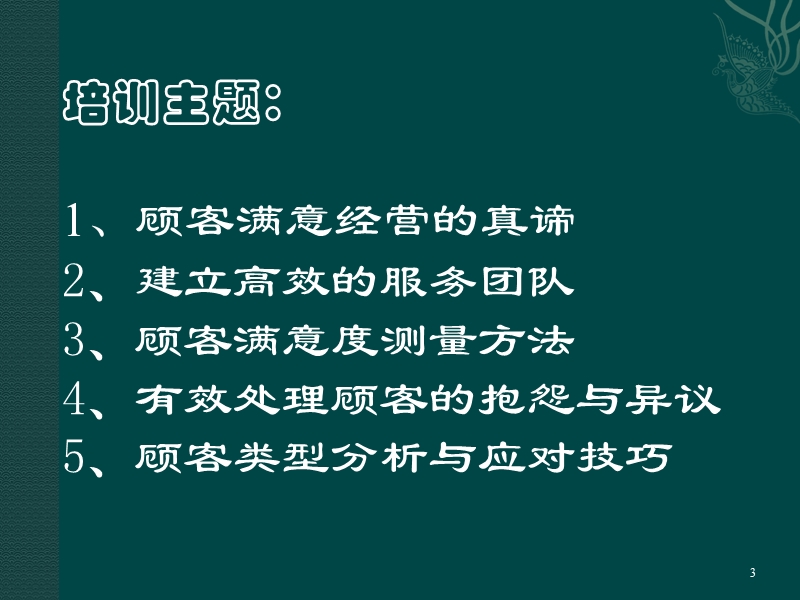 培训主题：

1、顾客满意经营的真谛
2、建立高效的服务团队
3、顾客满意度测量方法
4、有效处理顾客的抱怨与异议
5、顾客类型分析与应对技巧

3